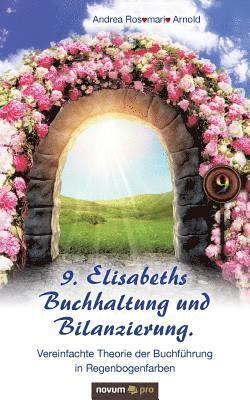 Andrea Ros♥mari♥ Arnold

9

9. Elisabeths Buchhaltung und Bilanzierung.

Vereinfachte Theorie der Buchführung in Regenbogenfarben

novum pro